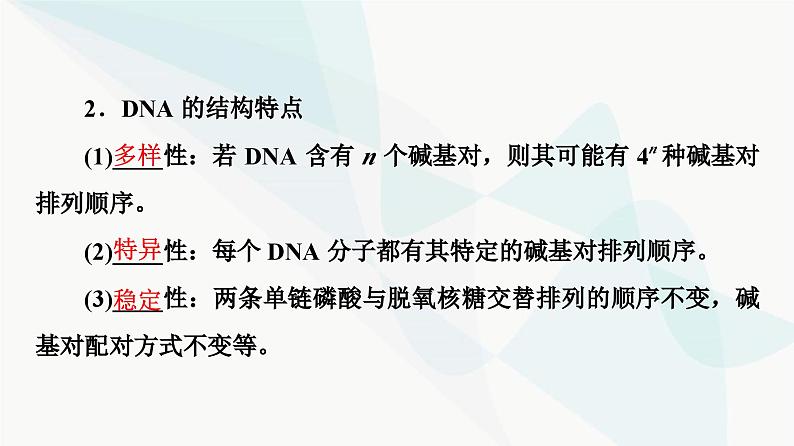 2．DNA 的结构特点

(1)多样性：若 DNA 含有 $n$ 个碱基对，则其可能有 $4^n$ 种碱基对排列顺序。

(2)特异性：每个 DNA 分子都有其特定的碱基对排列顺序。

(3)稳定性：两条单链磷酸与脱氧核糖交替排列的顺序不变，碱基对配对方式不变等。